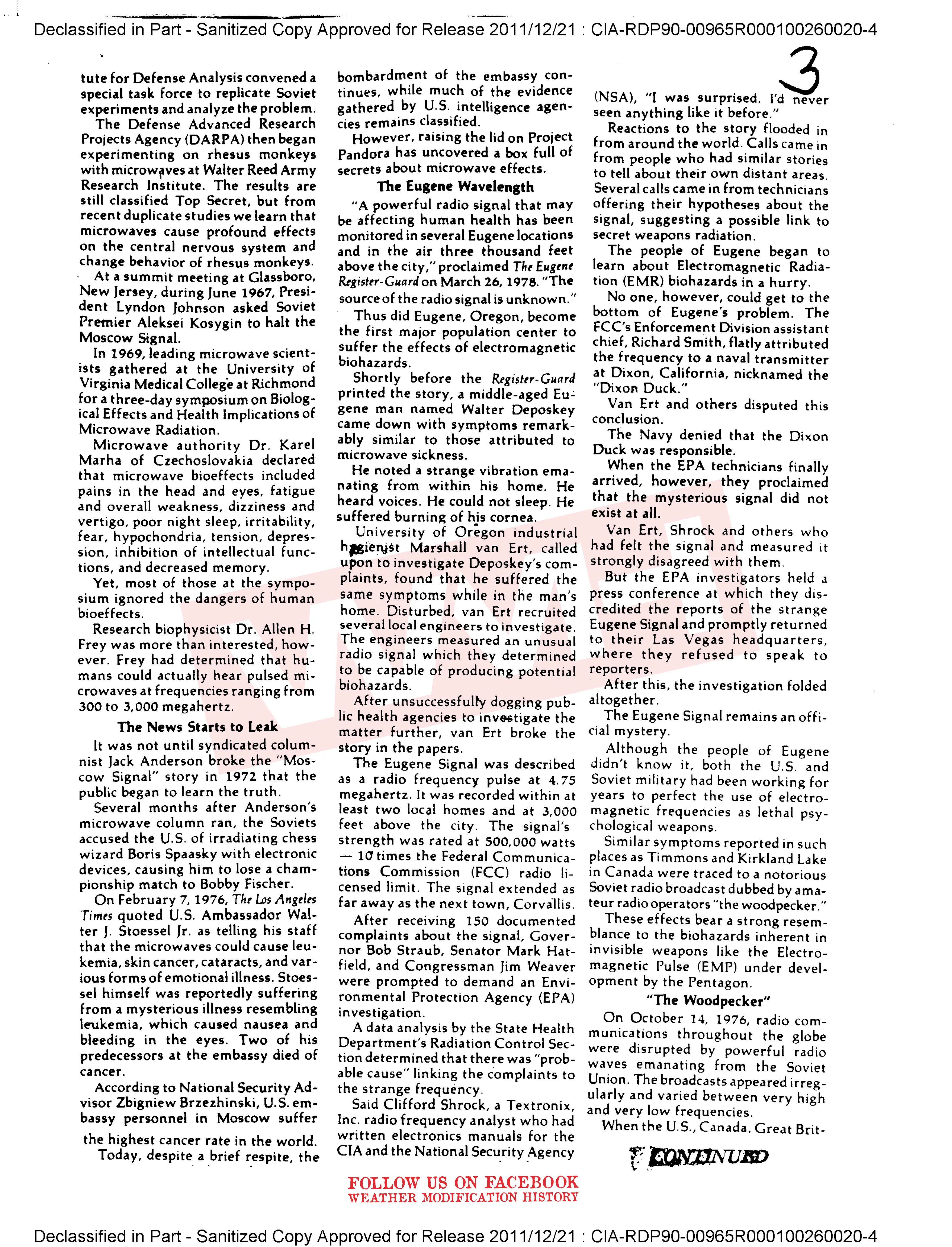 Declassified in Part - Sanitized Copy Approved for Release 2011/12/21 : CIA-RDP90-00965R000100260020-4

3

tute for Defense Analysis convened a special task force to replicate Soviet experiments and analyze the problem.

The Defense Advanced Research Projects Agency (DARPA) then began experimenting on rhesus monkeys with microwaves at Walter Reed Army Research Institute. The results are still classified Top Secret, but from recent duplicate studies we learn that microwaves cause profound effects on the central nervous system and change behavior of rhesus monkeys.

At a summit meeting at Glassboro, New Jersey, during June 1967, President Lyndon Johnson asked Soviet Premier Aleksei Kosygin to halt the Moscow Signal.

In 1969, leading microwave scientists gathered at the University of Virginia Medical College at Richmond for a three-day symposium on Biological Effects and Health Implications of Microwave Radiation.

Microwave authority Dr. Karel Marha of Czechoslovakia declared that microwave bioeffects included pains in the head and eyes, fatigue and overall weakness, dizziness and vertigo, poor night sleep, irritability, fear, hypochondria, tension, depression, inhibition of intellectual functions, and decreased memory.

Yet, most of those at the symposium ignored the dangers of human bioeffects.

Research biophysicist Dr. Allen H. Frey was more than interested, however. Frey had determined that humans could actually hear pulsed microwaves at frequencies ranging from 300 to 3,000 megahertz.

The News Starts to Leak

It was not until syndicated columnist Jack Anderson broke the "Moscow Signal" story in 1972 that the public began to learn the truth.

Several months after Anderson's microwave column ran, the Soviets accused the U.S. of irradiating chess wizard Boris Spaasky with electronic devices, causing him to lose a championship match to Bobby Fischer.

On February 7, 1976, The Los Angeles Times quoted U.S. Ambassador Walter J. Stoessel Jr. as telling his staff that the microwaves could cause leukemia, skin cancer, cataracts, and various forms of emotional illness. Stoessel himself was reportedly suffering from a mysterious illness resembling leukemia, which caused nausea and bleeding in the eyes. Two of his predecessors at the embassy died of cancer.

According to National Security Advisor Zbigniew Brzezhinski, U.S. embassy personnel in Moscow suffer the highest cancer rate in the world.

Today, despite a brief respite, the bombardment of the embassy continues, while much of the evidence gathered by U.S. intelligence agencies remains classified.

However, raising the lid on Project Pandora has uncovered a box full of secrets about microwave effects.

The Eugene Wavelength

"A powerful radio signal that may be affecting human health has been monitored in several Eugene locations and in the air three thousand feet above the city," proclaimed The Eugene Register-Guard on March 26, 1978. "The source of the radio signal is unknown."

Thus did Eugene, Oregon, become the first major population center to suffer the effects of electromagnetic biohazards.

Shortly before the Register-Guard printed the story, a middle-aged Eugene man named Walter Deposkey came down with symptoms remarkably similar to those attributed to microwave sickness.

He noted a strange vibration emanating from within his home. He heard voices. He could not sleep. He suffered burning of his cornea.

University of Oregon industrial hygienist Marshall van Ert, called upon to investigate Deposkey's complaints, found that he suffered the same symptoms while in the man's home. Disturbed, van Ert recruited several local engineers to investigate. The engineers measured an unusual radio signal which they determined to be capable of producing potential biohazards.

After unsuccessfully dogging public health agencies to investigate the matter further, van Ert broke the story in the papers.

The Eugene Signal was described as a radio frequency pulse at 4.75 megahertz. It was recorded within at least two local homes and at 3,000 feet above the city. The signal's strength was rated at 500,000 watts — 10 times the Federal Communications Commission (FCC) radio licensed limit. The signal extended as far away as the next town, Corvallis.

After receiving 150 documented complaints about the signal, Governor Bob Straub, Senator Mark Hatfield, and Congressman Jim Weaver were prompted to demand an Environmental Protection Agency (EPA) investigation.

A data analysis by the State Health Department's Radiation Control Section determined that there was "probable cause" linking the complaints to the strange frequency.

Said Clifford Shrock, a Textronix, Inc. radio frequency analyst who had written electronics manuals for the CIA and the National Security Agency (NSA), "I was surprised. I'd never seen anything like it before."

Reactions to the story flooded in from around the world. Calls came in from people who had similar stories to tell about their own distant areas. Several calls came in from technicians offering their hypotheses about the signal, suggesting a possible link to secret weapons radiation.

The people of Eugene began to learn about Electromagnetic Radiation (EMR) biohazards in a hurry.

No one, however, could get to the bottom of Eugene's problem. The FCC's Enforcement Division assistant chief, Richard Smith, flatly attributed the frequency to a naval transmitter at Dixon, California, nicknamed the "Dixon Duck."

Van Ert and others disputed this conclusion.

The Navy denied that the Dixon Duck was responsible.

When the EPA technicians finally arrived, however, they proclaimed that the mysterious signal did not exist at all.

Van Ert, Shrock and others who had felt the signal and measured it strongly disagreed with them.

But the EPA investigators held a press conference at which they discredited the reports of the strange Eugene Signal and promptly returned to their Las Vegas headquarters, where they refused to speak to reporters.

After this, the investigation folded altogether.

The Eugene Signal remains an official mystery.

Although the people of Eugene didn't know it, both the U.S. and Soviet military had been working for years to perfect the use of electromagnetic frequencies as lethal psychological weapons.

Similar symptoms reported in such places as Timmons and Kirkland Lake in Canada were traced to a notorious Soviet radio broadcast dubbed by amateur radio operators "the woodpecker."

These effects bear a strong resemblance to the biohazards inherent in invisible weapons like the Electromagnetic Pulse (EMP) under development by the Pentagon.

"The Woodpecker"

On October 14, 1976, radio communications throughout the globe were disrupted by powerful radio waves emanating from the Soviet Union. The broadcasts appeared irregularly and varied between very high and very low frequencies.

When the U.S., Canada, Great Brit-

CONTINUED

FOLLOW US ON FACEBOOK
WEATHER MODIFICATION HISTORY

Declassified in Part - Sanitized Copy Approved for Release 2011/12/21 : CIA-RDP90-00965R000100260020-4